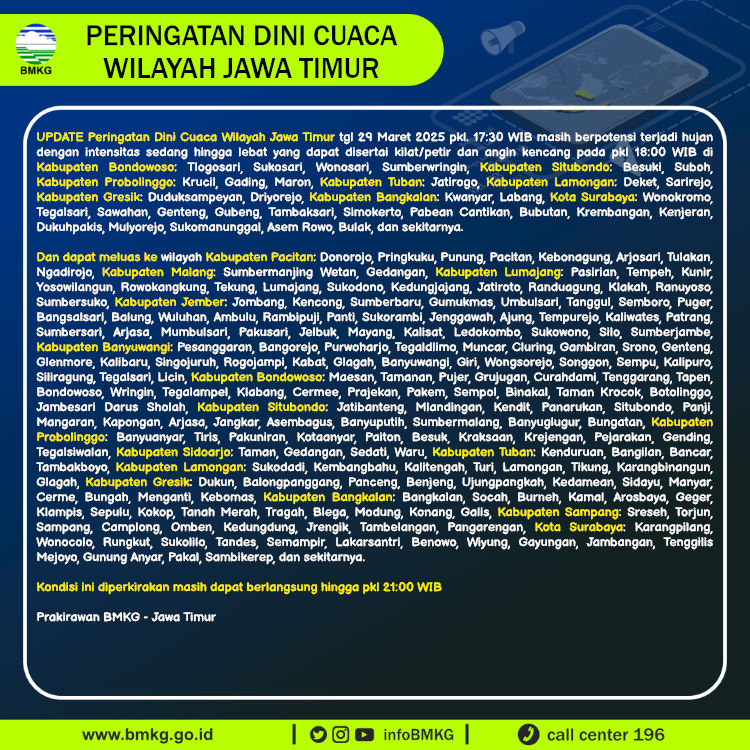 BMKG

PERINGATAN DINI CUACA WILAYAH JAWA TIMUR

UPDATE Peringatan Dini Cuaca Wilayah Jawa Timur tgl 29 Maret 2025 pkl. 17:30 WIB masih berpotensi terjadi hujan dengan intensitas sedang hingga lebat yang dapat disertai kilat/petir dan angin kencang pada pkl 18:00 WIB di Kabupaten Bondowoso: Tlogosari, Sukosari, Wonosari, Sumberwringin, Kabupaten Situbondo: Besuki, Suboh, Kabupaten Probolinggo: Krucil, Gading, Maron, Kabupaten Tuban: Jatirogo, Kabupaten Lamongan: Deket, Sarirejo, Kabupaten Gresik: Duduksampeyan, Driyorejo, Kabupaten Bangkalan: Kwanyar, Labang, Kota Surabaya: Wonokromo, Tegalsari, Sawahan, Genteng, Gubeng, Tambaksari, Simokerto, Pabean Cantikan, Bubutan, Krembangan, Kenjeran, Dukuhpakis, Mulyorejo, Sukomanunggal, Asem Rowo, Bulak, dan sekitarnya.

Dan dapat meluas ke wilayah Kabupaten Pacitan: Donorojo, Pringkuku, Punung, Pacitan, Kebonagung, Arjosari, Tulakan, Ngadirojo, Kabupaten Malang: Sumbermanjing Wetan, Gedangan, Kabupaten Lumajang: Pasirian, Tempeh, Kunir, Yosowilangun, Rowokangkung, Tekung, Lumajang, Sukodono, Kedungjajang, Jatiroto, Randuagung, Klakah, Ranuyoso, Sumbersuko, Kabupaten Jember: Jombang, Kencong, Sumberbaru, Gumukmas, Umbulsari, Tanggul, Semboro, Puger, Bangsalsari, Balung, Wuluhan, Ambulu, Rambipuji, Panti, Sukorambi, Jenggawah, Ajung, Tempurejo, Kaliwates, Patrang, Sumbersari, Arjasa, Mumbulsari, Pakusari, Jelbuk, Mayang, Kalisat, Ledokombo, Sukowono, Silo, Sumberjambe, Kabupaten Banyuwangi: Pesanggaran, Bangorejo, Purwoharjo, Tegaldlimo, Muncar, Cluring, Gambiran, Srono, Genteng, Glenmore, Kalibaru, Singojuruh, Rogojampi, Kabat, Glagah, Banyuwangi, Giri, Wongsorejo, Songgon, Sempu, Kalipuro, Siliragung, Tegalsari, Licin, Kabupaten Bondowoso: Maesan, Tamanan, Pujer, Grujugan, Curahdami, Tenggarang, Tapen, Bondowoso, Wringin, Tegalampel, Klabang, Cermee, Prajekan, Pakem, Sempol, Binakal, Taman Krocok, Botolinggo, Jambesari Darus Sholah, Kabupaten Situbondo: Jatibanteng, Mlandingan, Kendit, Panarukan, Situbondo, Panji, Mangaran, Kapongan, Arjasa, Jangkar, Asembagus, Banyuputih, Sumbermalang, Banyuglugur, Bungatan, Kabupaten Probolinggo: Banyuanyar, Tiris, Pakuniran, Kotaanyar, Paiton, Besuk, Kraksaan, Krejengan, Pejarakan, Gending, Tegalsiwalan, Kabupaten Sidoarjo: Taman, Gedangan, Sedati, Waru, Kabupaten Tuban: Kenduruan, Bangilan, Bancar, Tambakboyo, Kabupaten Lamongan: Sukodadi, Kembangbahu, Kalitengah, Turi, Lamongan, Tikung, Karangbinangun, Glagah, Kabupaten Gresik: Dukun, Balongpanggang, Panceng, Benjeng, Ujungpangkah, Kedamean, Sidayu, Manyar, Cerme, Bungah, Menganti, Kebomas, Kabupaten Bangkalan: Bangkalan, Socah, Burneh, Kamal, Arosbaya, Geger, Klampis, Sepulu, Kokop, Tanah Merah, Tragah, Blega, Modung, Konang, Galis, Kabupaten Sampang: Sreseh, Torjun, Sampang, Camplong, Omben, Kedungdung, Jrengik, Tambelangan, Pangarengan, Kota Surabaya: Karangpilang, Wonocolo, Rungkut, Sukolilo, Tandes, Semampir, Lakarsantri, Benowo, Wiyung, Gayungan, Jambangan, Tenggilis Mejoyo, Gunung Anyar, Pakal, Sambikerep, dan sekitarnya.

Kondisi ini diperkirakan masih dapat berlangsung hingga pkl 21:00 WIB

Prakirawan BMKG - Jawa Timur

www.bmkg.go.id | infoBMKG | call center 196